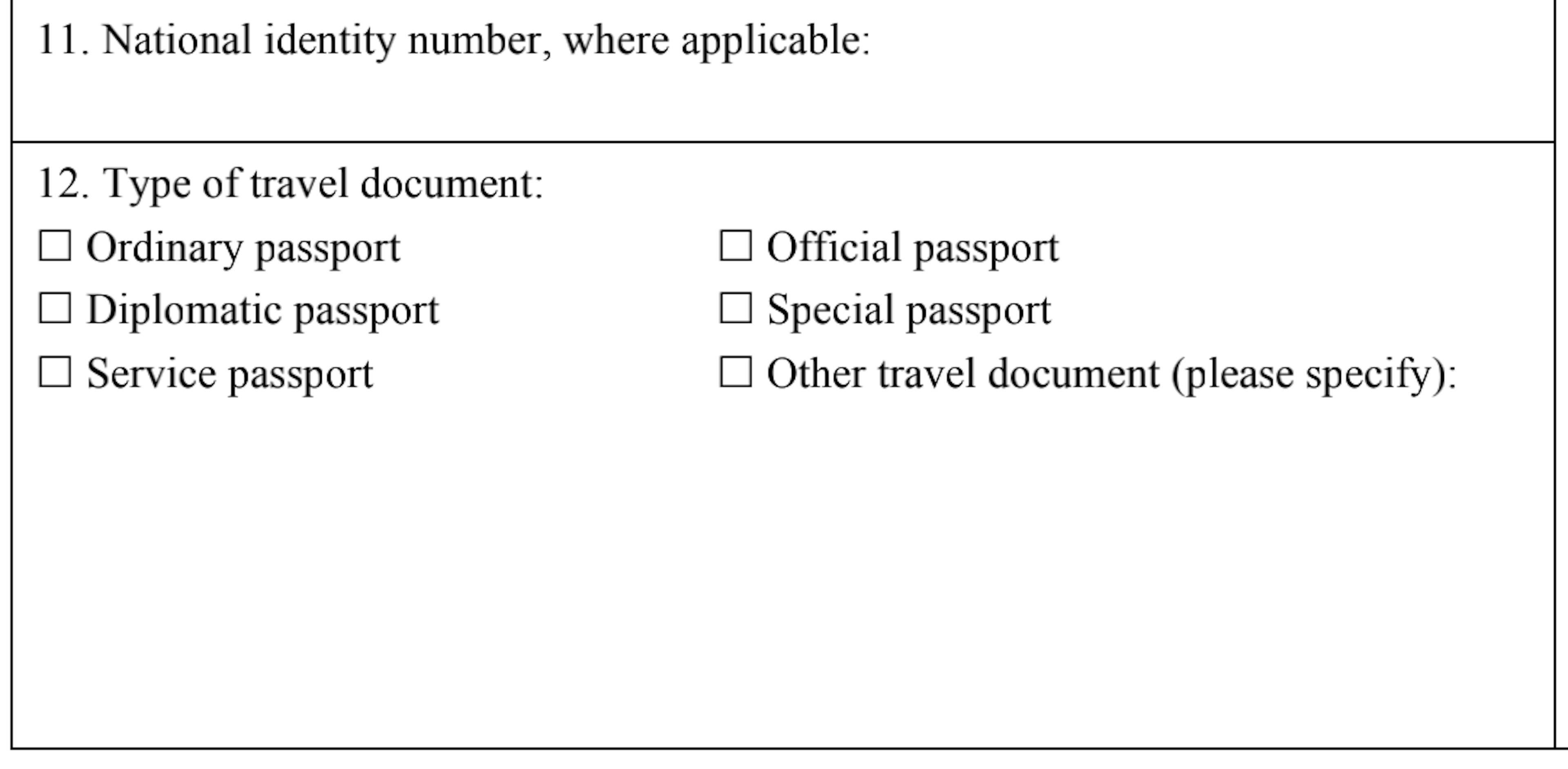 11. National identity number, where applicable:

12. Type of travel document:

☐ Ordinary passport
☐ Diplomatic passport
☐ Service passport

☐ Official passport
☐ Special passport
☐ Other travel document (please specify):